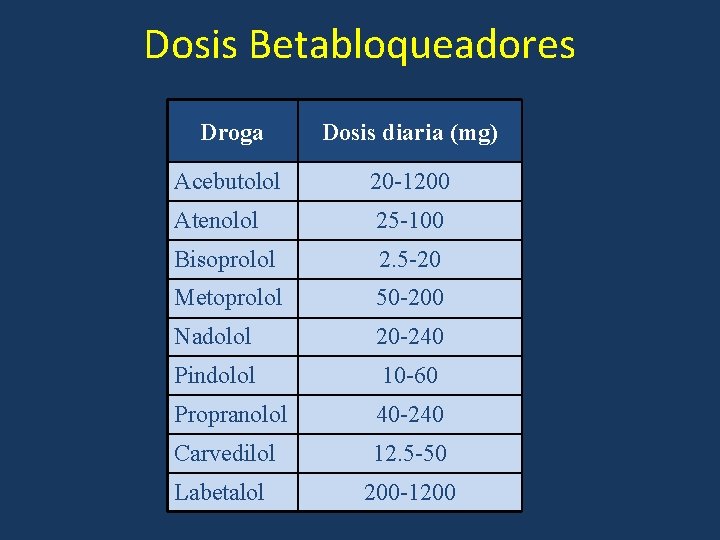 Dosis Betabloqueadores

| Droga | Dosis diaria (mg) |
|---|---|
| Acebutolol | 20-1200 |
| Atenolol | 25-100 |
| Bisoprolol | 2.5-20 |
| Metoprolol | 50-200 |
| Nadolol | 20-240 |
| Pindolol | 10-60 |
| Propranolol | 40-240 |
| Carvedilol | 12.5-50 |
| Labetalol | 200-1200 |